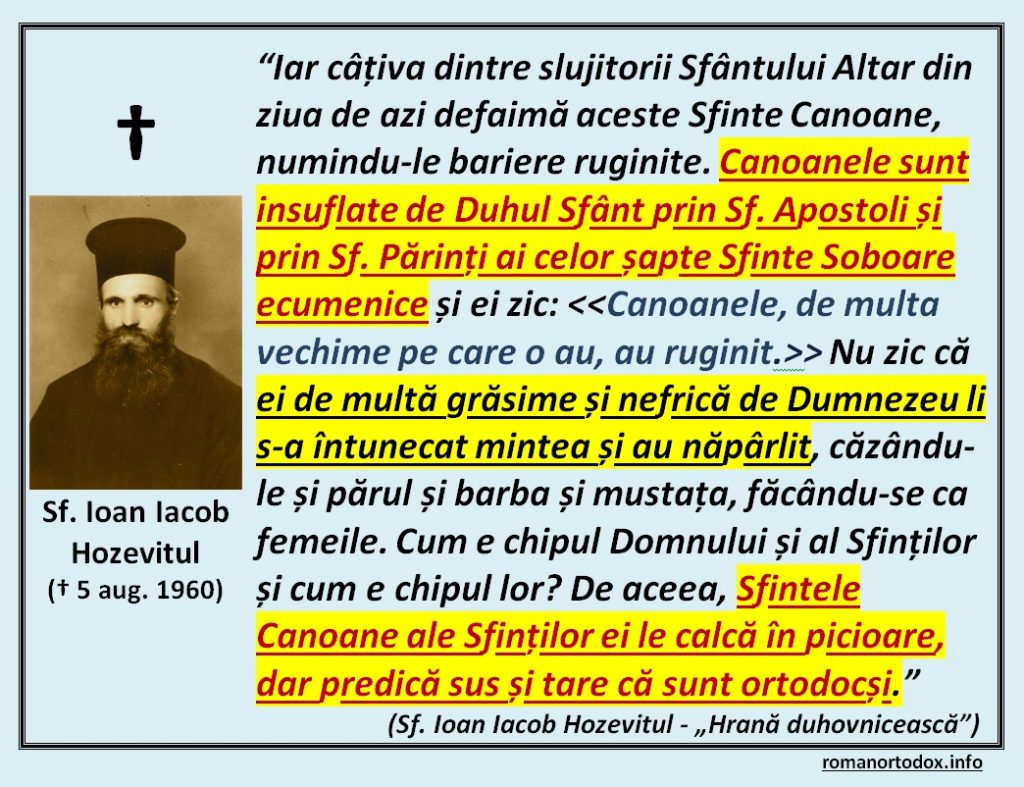 †

Sf. Ioan Iacob Hozevitul
(† 5 aug. 1960)

"Iar câțiva dintre slujitorii Sfântului Altar din ziua de azi defaimă aceste Sfinte Canoane, numindu-le bariere ruginite. Canoanele sunt insuflate de Duhul Sfânt prin Sf. Apostoli și prin Sf. Părinți ai celor șapte Sfinte Soboare ecumenice și ei zic: <<Canoanele, de multa vechime pe care o au, au ruginit.>> Nu zic că ei de multă grăsime și nefrică de Dumnezeu li s-a întunecat mintea și au năpârlit, căzându-le și părul și barba și mustața, făcându-se ca femeile. Cum e chipul Domnului și al Sfinților și cum e chipul lor? De aceea, Sfintele Canoane ale Sfinților ei le calcă în picioare, dar predică sus și tare că sunt ortodocși."

(Sf. Ioan Iacob Hozevitul - „Hrană duhovnicească")

romanortodox.info